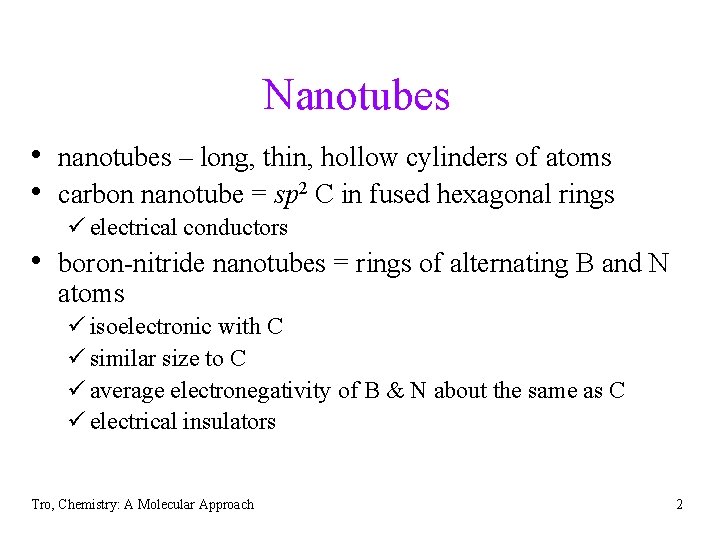 Nanotubes

• nanotubes – long, thin, hollow cylinders of atoms
• carbon nanotube = $sp^2$ C in fused hexagonal rings
✓ electrical conductors
• boron-nitride nanotubes = rings of alternating B and N atoms
✓ isoelectronic with C
✓ similar size to C
✓ average electronegativity of B & N about the same as C
✓ electrical insulators

Tro, Chemistry: A Molecular Approach

2